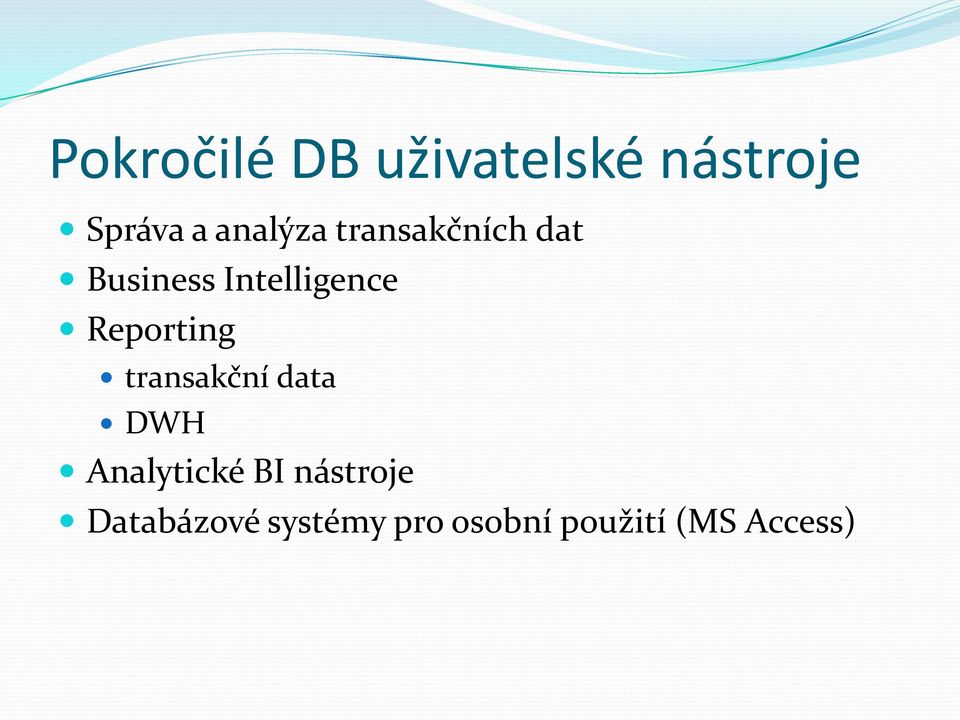 Pokročilé DB uživatelské nástroje

- Správa a analýza transakčních dat
- Business Intelligence
- Reporting
  - transakční data
  - DWH
- Analytické BI nástroje
- Databázové systémy pro osobní použití (MS Access)